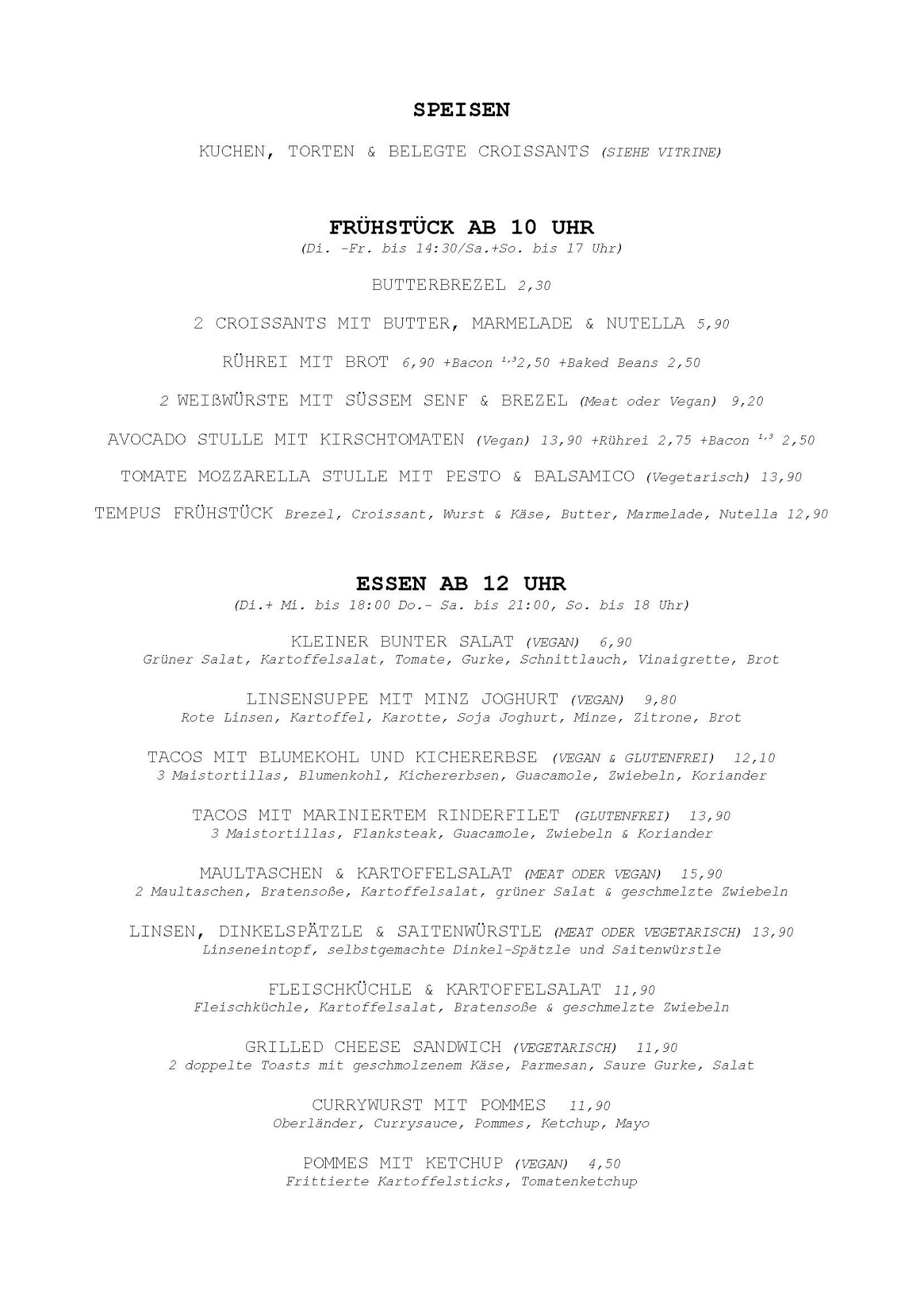 SPEISEN

KUCHEN, TORTEN & BELEGTE CROISSANTS (SIEHE VITRINE)

FRÜHSTÜCK AB 10 UHR
(Di. -Fr. bis 14:30/Sa.+So. bis 17 Uhr)

BUTTERBREZEL 2,30

2 CROISSANTS MIT BUTTER, MARMELADE & NUTELLA 5,90

RÜHREI MIT BROT 6,90 +Bacon $^{1,3}$2,50 +Baked Beans 2,50

2 WEIßWÜRSTE MIT SÜSSEM SENF & BREZEL (Meat oder Vegan) 9,20

AVOCADO STULLE MIT KIRSCHTOMATEN (Vegan) 13,90 +Rührei 2,75 +Bacon $^{1,3}$ 2,50

TOMATE MOZZARELLA STULLE MIT PESTO & BALSAMICO (Vegetarisch) 13,90

TEMPUS FRÜHSTÜCK Brezel, Croissant, Wurst & Käse, Butter, Marmelade, Nutella 12,90

ESSEN AB 12 UHR
(Di.+ Mi. bis 18:00 Do.- Sa. bis 21:00, So. bis 18 Uhr)

KLEINER BUNTER SALAT (VEGAN) 6,90
Grüner Salat, Kartoffelsalat, Tomate, Gurke, Schnittlauch, Vinaigrette, Brot

LINSENSUPPE MIT MINZ JOGHURT (VEGAN) 9,80
Rote Linsen, Kartoffel, Karotte, Soja Joghurt, Minze, Zitrone, Brot

TACOS MIT BLUMEKOHL UND KICHERERBSE (VEGAN & GLUTENFREI) 12,10
3 Maistortillas, Blumenkohl, Kichererbsen, Guacamole, Zwiebeln, Koriander

TACOS MIT MARINIERTEM RINDERFILET (GLUTENFREI) 13,90
3 Maistortillas, Flanksteak, Guacamole, Zwiebeln & Koriander

MAULTASCHEN & KARTOFFELSALAT (MEAT ODER VEGAN) 15,90
2 Maultaschen, Bratensoße, Kartoffelsalat, grüner Salat & geschmelzte Zwiebeln

LINSEN, DINKELSPÄTZLE & SAITENWÜRSTLE (MEAT ODER VEGETARISCH) 13,90
Linseneintopf, selbstgemachte Dinkel-Spätzle und Saitenwürstle

FLEISCHKÜCHLE & KARTOFFELSALAT 11,90
Fleischküchle, Kartoffelsalat, Bratensoße & geschmelzte Zwiebeln

GRILLED CHEESE SANDWICH (VEGETARISCH) 11,90
2 doppelte Toasts mit geschmolzenem Käse, Parmesan, Saure Gurke, Salat

CURRYWURST MIT POMMES 11,90
Oberländer, Currysauce, Pommes, Ketchup, Mayo

POMMES MIT KETCHUP (VEGAN) 4,50
Frittierte Kartoffelsticks, Tomatenketchup